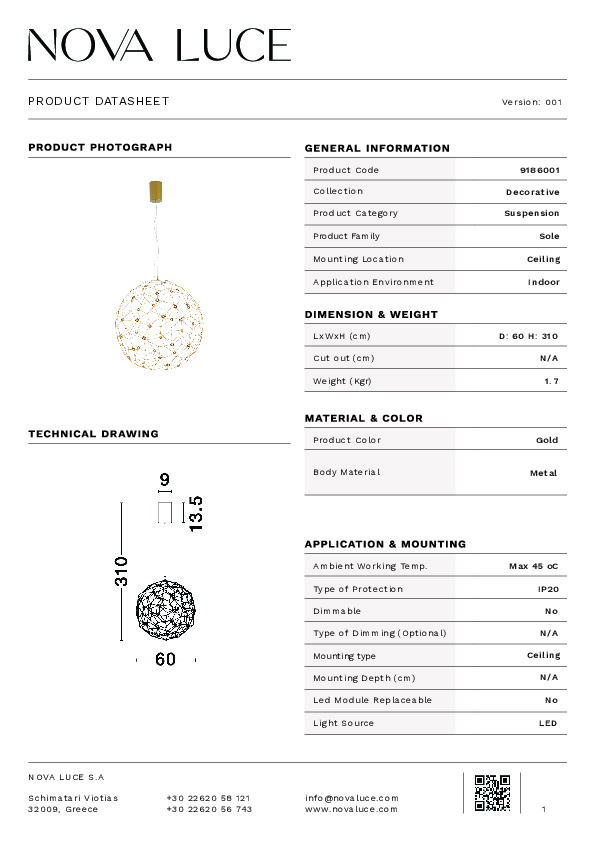 NOVA LUCE

PRODUCT DATASHEET

Version: 001

PRODUCT PHOTOGRAPH

TECHNICAL DRAWING

9

13.5

310

60

GENERAL INFORMATION

| Product Code | 9186001 |
|---|---|
| Collection | Decorative |
| Product Category | Suspension |
| Product Family | Sole |
| Mounting Location | Ceiling |
| Application Environment | Indoor |

DIMENSION & WEIGHT

| LxWxH (cm) | D: 60 H: 310 |
|---|---|
| Cut out (cm) | N/A |
| Weight (Kgr) | 1.7 |

MATERIAL & COLOR

| Product Color | Gold |
|---|---|
| Body Material | Metal |

APPLICATION & MOUNTING

| Ambient Working Temp. | Max 45 oC |
|---|---|
| Type of Protection | IP20 |
| Dimmable | No |
| Type of Dimming (Optional) | N/A |
| Mounting type | Ceiling |
| Mounting Depth (cm) | N/A |
| Led Module Replaceable | No |
| Light Source | LED |

NOVA LUCE S.A

Schimatari Viotias
32009, Greece

+30 22620 58 121
+30 22620 56 743

info@novaluce.com
www.novaluce.com

1